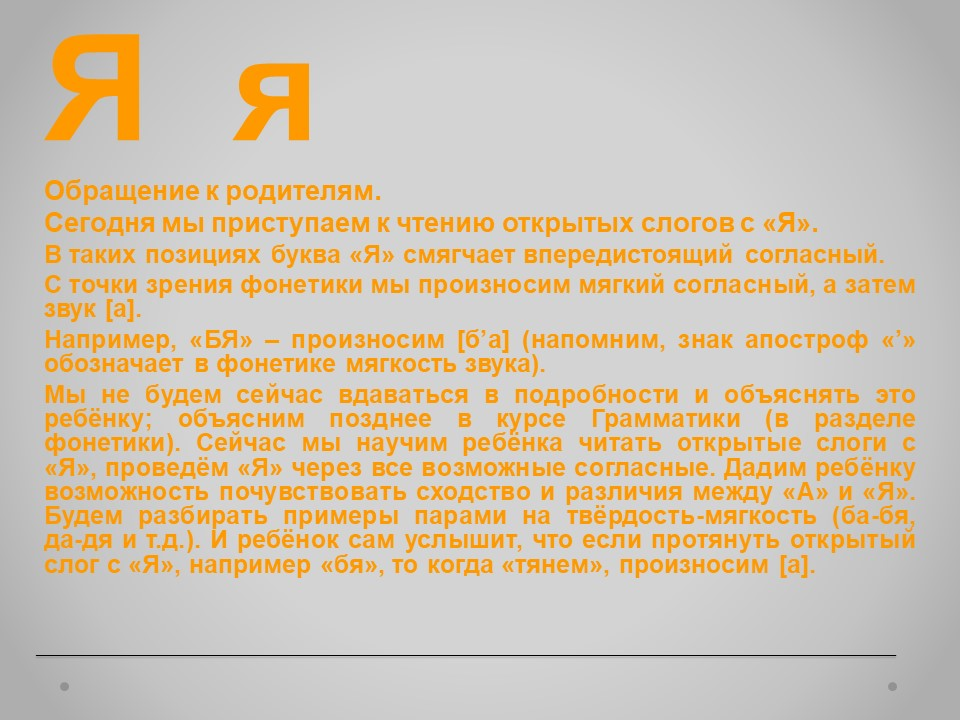 Я я

Обращение к родителям.

Сегодня мы приступаем к чтению открытых слогов с «Я».

В таких позициях буква «Я» смягчает впередистоящий согласный.

С точки зрения фонетики мы произносим мягкий согласный, а затем звук [а].

Например, «БЯ» – произносим [б'а] (напомним, знак апостроф «'» обозначает в фонетике мягкость звука).

Мы не будем сейчас вдаваться в подробности и объяснять это ребёнку; объясним позднее в курсе Грамматики (в разделе фонетики). Сейчас мы научим ребёнка читать открытые слоги с «Я», проведём «Я» через все возможные согласные. Дадим ребёнку возможность почувствовать сходство и различия между «А» и «Я». Будем разбирать примеры парами на твёрдость-мягкость (ба-бя, да-дя и т.д.). И ребёнок сам услышит, что если протянуть открытый слог с «Я», например «бя», то когда «тянем», произносим [а].